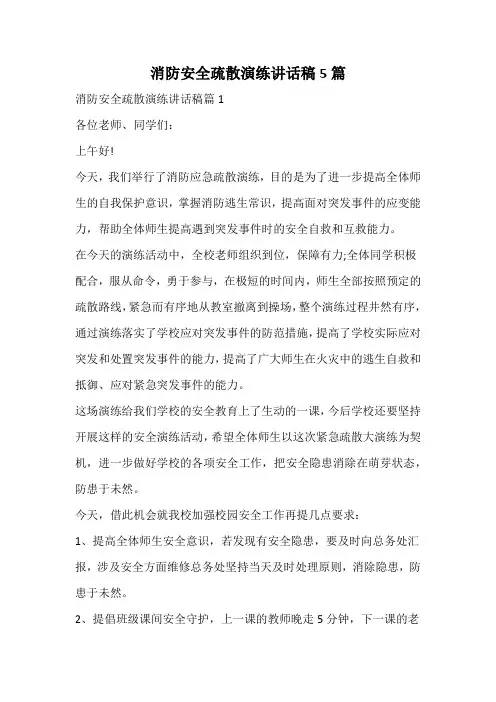 消防安全疏散演练讲话稿5篇

消防安全疏散演练讲话稿篇1

各位老师、同学们：

上午好!

今天，我们举行了消防应急疏散演练，目的是为了进一步提高全体师生的自我保护意识，掌握消防逃生常识，提高面对突发事件的应变能力，帮助全体师生提高遇到突发事件时的安全自救和互救能力。

在今天的演练活动中，全校老师组织到位，保障有力;全体同学积极配合，服从命令，勇于参与，在极短的时间内，师生全部按照预定的疏散路线，紧急而有序地从教室撤离到操场，整个演练过程井然有序，通过演练落实了学校应对突发事件的防范措施，提高了学校实际应对突发和处置突发事件的能力，提高了广大师生在火灾中的逃生自救和抵御、应对紧急突发事件的能力。

这场演练给我们学校的安全教育上了生动的一课，今后学校还要坚持开展这样的安全演练活动，希望全体师生以这次紧急疏散大演练为契机，进一步做好学校的各项安全工作，把安全隐患消除在萌芽状态，防患于未然。

今天，借此机会就我校加强校园安全工作再提几点要求：

1、提高全体师生安全意识，若发现有安全隐患，要及时向总务处汇报，涉及安全方面维修总务处坚持当天及时处理原则，消除隐患，防患于未然。

2、提倡班级课间安全守护，上一课的教师晚走5分钟，下一课的老